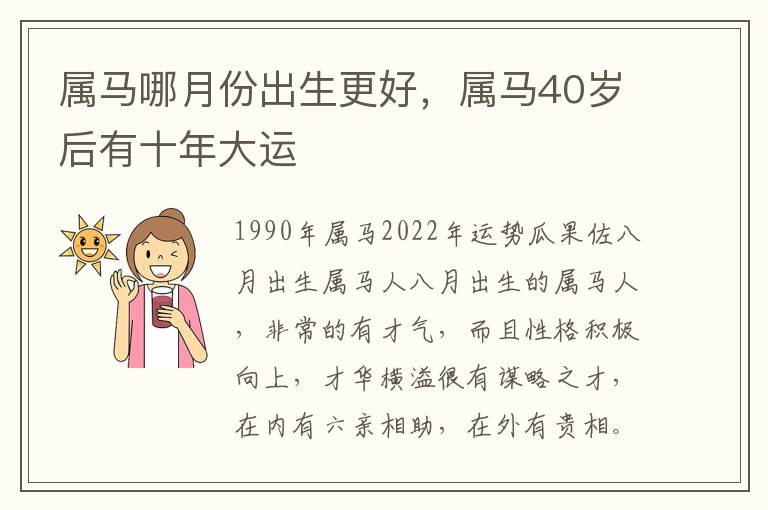 属马哪月份出生更好，属马40岁后有十年大运

1990年属马2022年运势瓜果佐八月出生属马人八月出生的属马人，非常的有才气，而且性格积极向上，才华横溢很有谋略之才，在内有六亲相助，在外有贵相。